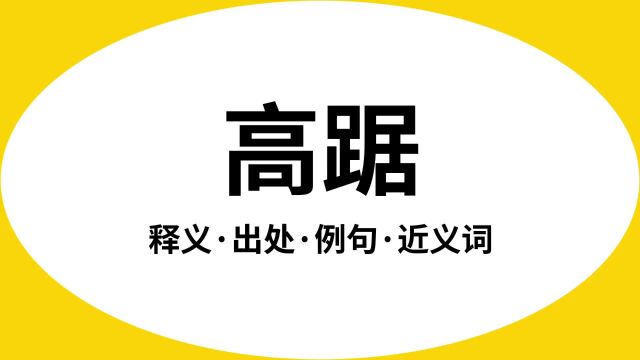 高踞

释义·出处·例句·近义词